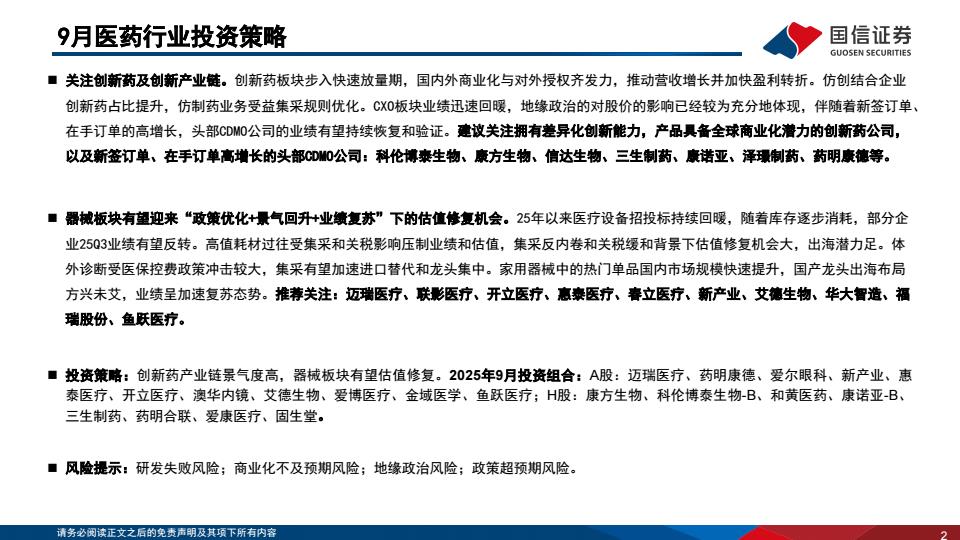 9月医药行业投资策略

国信证券
GUOSEN SECURITIES

■ 关注创新药及创新产业链。创新药板块步入快速放量期，国内外商业化与对外授权齐发力，推动营收增长并加快盈利转折。仿创结合企业创新药占比提升，仿制药业务受益集采规则优化。CXO板块业绩迅速回暖，地缘政治的对股价的影响已经较为充分地体现，伴随着新签订单、在手订单的高增长，头部CDMO公司的业绩有望持续恢复和验证。建议关注拥有差异化创新能力，产品具备全球商业化潜力的创新药公司，以及新签订单、在手订单高增长的头部CDMO公司：科伦博泰生物、康方生物、信达生物、三生制药、康诺亚、泽璟制药、药明康德等。

■ 器械板块有望迎来“政策优化+景气回升+业绩复苏”下的估值修复机会。25年以来医疗设备招投标持续回暖，随着库存逐步消耗，部分企业25Q3业绩有望反转。高值耗材过往受集采和关税影响压制业绩和估值，集采反内卷和关税缓和背景下估值修复机会大，出海潜力足。体外诊断受医保控费政策冲击较大，集采有望加速进口替代和龙头集中。家用器械中的热门单品国内市场规模快速提升，国产龙头出海布局方兴未艾，业绩呈加速复苏态势。推荐关注：迈瑞医疗、联影医疗、开立医疗、惠泰医疗、春立医疗、新产业、艾德生物、华大智造、福瑞股份、鱼跃医疗。

■ 投资策略：创新药产业链景气度高，器械板块有望估值修复。2025年9月投资组合：A股：迈瑞医疗、药明康德、爱尔眼科、新产业、惠泰医疗、开立医疗、澳华内镜、艾德生物、爱博医疗、金域医学、鱼跃医疗；H股：康方生物、科伦博泰生物-B、和黄医药、康诺亚-B、三生制药、药明合联、爱康医疗、固生堂。

■ 风险提示：研发失败风险；商业化不及预期风险；地缘政治风险；政策超预期风险。

请务必阅读正文之后的免责声明及其项下所有内容

2